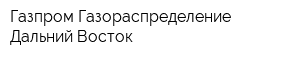 Газпром Газораспределение Дальний Восток